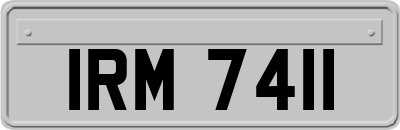 IRM 7411